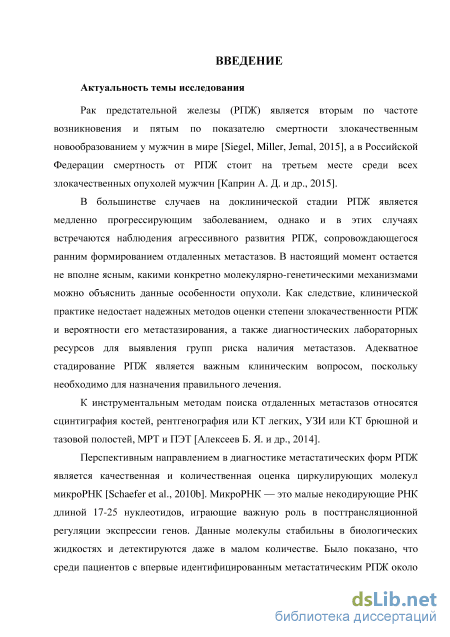 ВВЕДЕНИЕ

Актуальность темы исследования

Рак предстательной железы (РПЖ) является вторым по частоте возникновения и пятым по показателю смертности злокачественным новообразованием у мужчин в мире [Siegel, Miller, Jemal, 2015], а в Российской Федерации смертность от РПЖ стоит на третьем месте среди всех злокачественных опухолей мужчин [Каприн А. Д. и др., 2015].

В большинстве случаев на доклинической стадии РПЖ является медленно прогрессирующим заболеванием, однако и в этих случаях встречаются наблюдения агрессивного развития РПЖ, сопровождающегося ранним формированием отдаленных метастазов. В настоящий момент остается не вполне ясным, какими конкретно молекулярно-генетическими механизмами можно объяснить данные особенности опухоли. Как следствие, клинической практике недостает надежных методов оценки степени злокачественности РПЖ и вероятности его метастазирования, а также диагностических лабораторных ресурсов для выявления групп риска наличия метастазов. Адекватное стадирование РПЖ является важным клиническим вопросом, поскольку необходимо для назначения правильного лечения.

К инструментальным методам поиска отдаленных метастазов относятся сцинтиграфия костей, рентгенография или КТ легких, УЗИ или КТ брюшной и тазовой полостей, МРТ и ПЭТ [Алексеев Б. Я. и др., 2014].

Перспективным направлением в диагностике метастатических форм РПЖ является качественная и количественная оценка циркулирующих молекул микроРНК [Schaefer et al., 2010b]. МикроРНК — это малые некодирующие РНК длиной 17-25 нуклеотидов, играющие важную роль в посттрансляционной регуляции экспрессии генов. Данные молекулы стабильны в биологических жидкостях и детектируются даже в малом количестве. Было показано, что среди пациентов с впервые идентифицированным метастатическим РПЖ около

dsLib.net
библиотека диссертаций